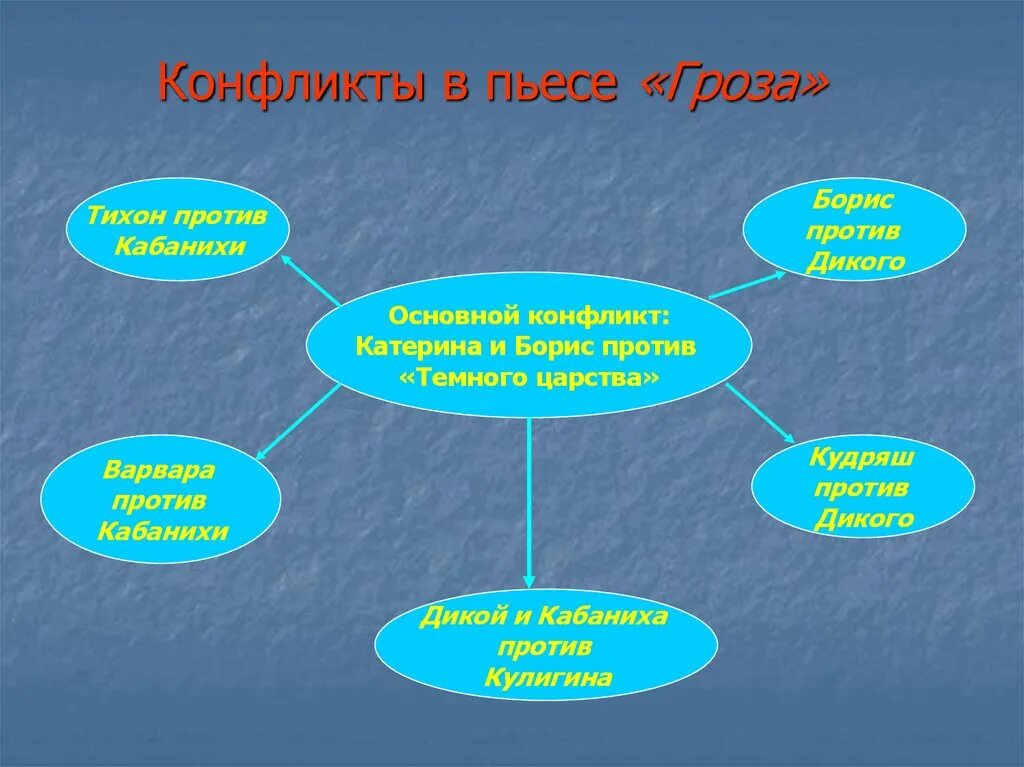 Конфликты в пьесе «Гроза»

Тихон против Кабанихи

Борис против Дикого

Основной конфликт: Катерина и Борис против «Темного царства»

Варвара против Кабанихи

Кудряш против Дикого

Дикой и Кабаниха против Кулигина